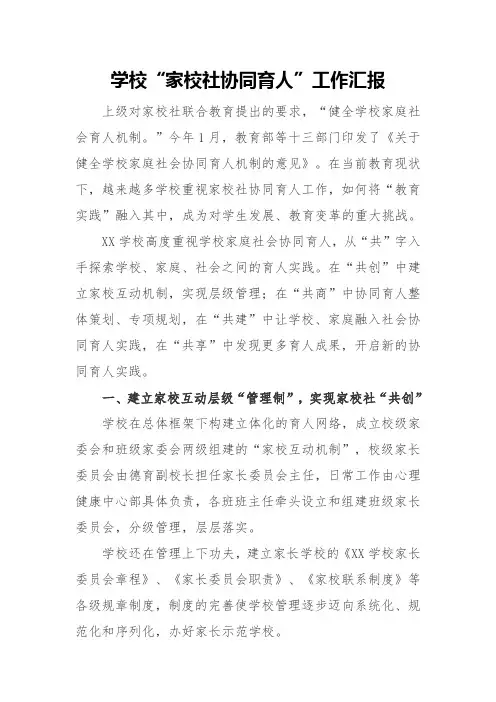 学校“家校社协同育人”工作汇报

上级对家校社联合教育提出的要求，“健全学校家庭社会育人机制。”今年1月，教育部等十三部门印发了《关于健全学校家庭社会协同育人机制的意见》。在当前教育现状下，越来越多学校重视家校社协同育人工作，如何将“教育实践”融入其中，成为对学生发展、教育变革的重大挑战。

XX学校高度重视学校家庭社会协同育人，从“共”字入手探索学校、家庭、社会之间的育人实践。在“共创”中建立家校互动机制，实现层级管理；在“共商”中协同育人整体策划、专项规划，在“共建”中让学校、家庭融入社会协同育人实践，在“共享”中发现更多育人成果，开启新的协同育人实践。

一、建立家校互动层级“管理制”，实现家校社“共创”

学校在总体框架下构建立体化的育人网络，成立校级家委会和班级家委会两级组建的“家校互动机制”，校级家长委员会由德育副校长担任家长委员会主任，日常工作由心理健康中心部具体负责，各班班主任牵头设立和组建班级家长委员会，分级管理，层层落实。

学校还在管理上下功夫，建立家长学校的《XX学校家长委员会章程》、《家长委员会职责》、《家校联系制度》等各级规章制度，制度的完善使学校管理逐步迈向系统化、规范化和序列化，办好家长示范学校。